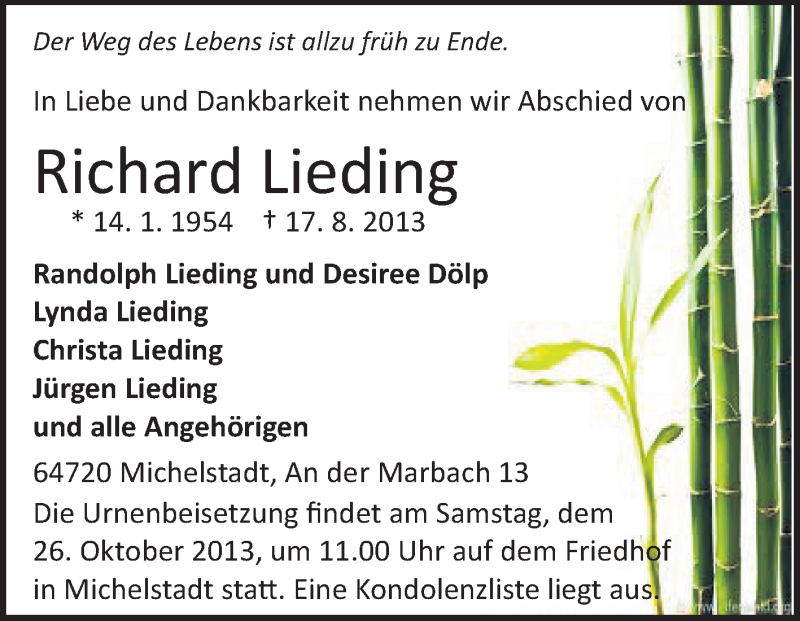 Der Weg des Lebens ist allzu früh zu Ende.

In Liebe und Dankbarkeit nehmen wir Abschied von

Richard Lieding

* 14. 1. 1954 † 17. 8. 2013

Randolph Lieding und Desiree Dölp
Lynda Lieding
Christa Lieding
Jürgen Lieding
und alle Angehörigen

64720 Michelstadt, An der Marbach 13

Die Urnenbeisetzung findet am Samstag, dem 26. Oktober 2013, um 11.00 Uhr auf dem Friedhof in Michelstadt statt. Eine Kondolenzliste liegt aus.